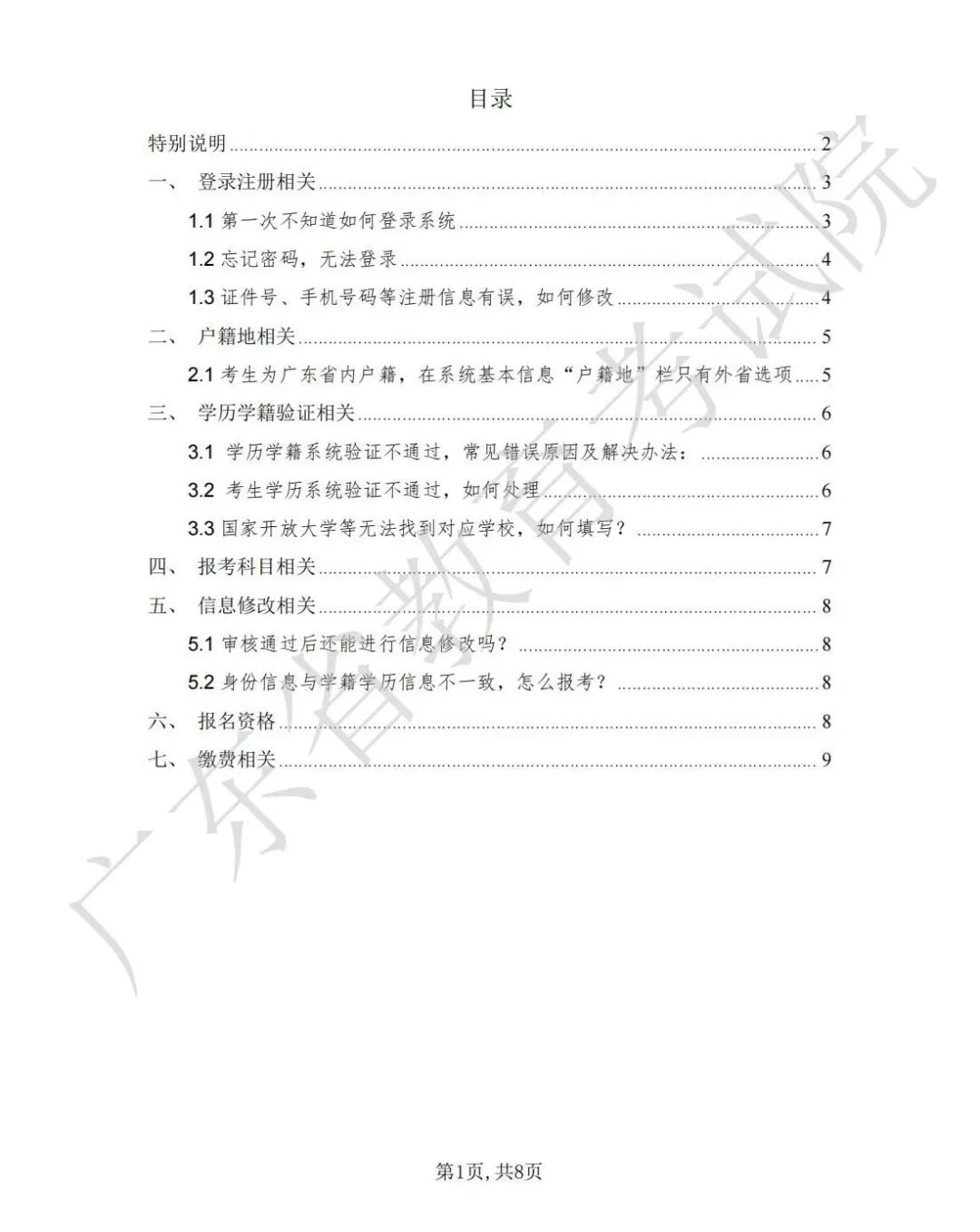 目录

特别说明 ........ 2

一、 登录注册相关 ........ 3

1.1 第一次不知道如何登录系统 ........ 3

1.2 忘记密码，无法登录 ........ 4

1.3 证件号、手机号码等注册信息有误，如何修改 ........ 4

二、 户籍地相关 ........ 5

2.1 考生为广东省内户籍，在系统基本信息“户籍地”栏只有外省选项 ........ 5

三、 学历学籍验证相关 ........ 6

3.1 学历学籍系统验证不通过，常见错误原因及解决办法： ........ 6

3.2 考生学历系统验证不通过，如何处理 ........ 6

3.3 国家开放大学等无法找到对应学校，如何填写？ ........ 7

四、 报考科目相关 ........ 7

五、 信息修改相关 ........ 8

5.1 审核通过后还能进行信息修改吗？ ........ 8

5.2 身份信息与学籍学历信息不一致，怎么报考？ ........ 8

六、 报名资格 ........ 8

七、 缴费相关 ........ 9

广东省教育考试院

第1页, 共8页